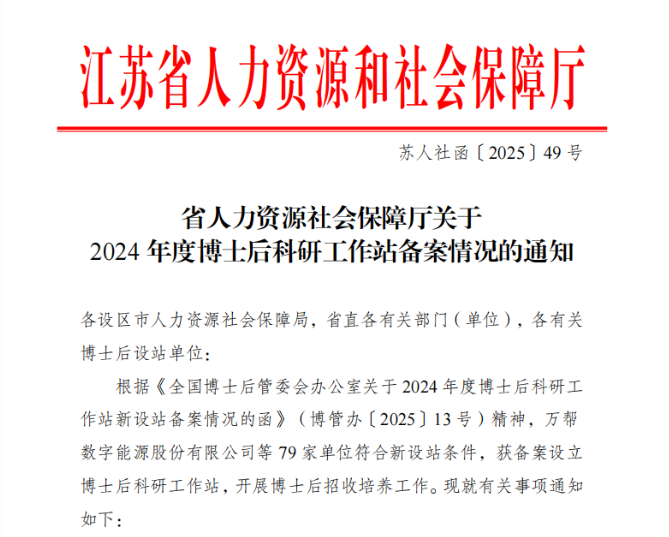 江苏省人力资源和社会保障厅

苏人社函〔2025〕49号

省人力资源社会保障厅关于
2024年度博士后科研工作站备案情况的通知

各设区市人力资源社会保障局，省直各有关部门（单位），各有关博士后设站单位：

根据《全国博士后管委会办公室关于2024年度博士后科研工作站新设站备案情况的函》（博管办〔2025〕13号）精神，万帮数字能源股份有限公司等79家单位符合新设站条件，获备案设立博士后科研工作站，开展博士后招收培养工作。现就有关事项通知如下：